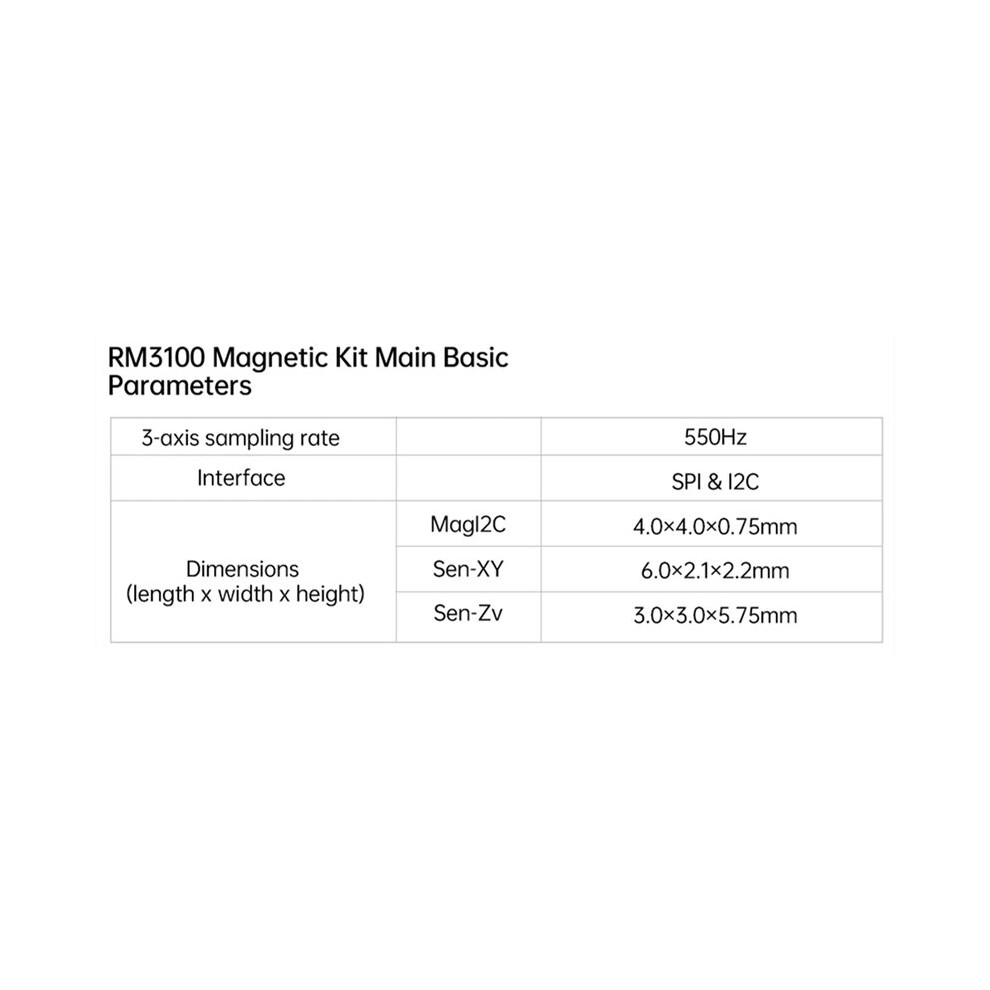 RM3100 Magnetic Kit Main Basic Parameters

| 3-axis sampling rate | | 550Hz |
|---|---|---|
| Interface | | SPI & I2C |
| Dimensions (length x width x height) | MagI2C | 4.0×4.0×0.75mm |
| | Sen-XY | 6.0×2.1×2.2mm |
| | Sen-Zv | 3.0×3.0×5.75mm |